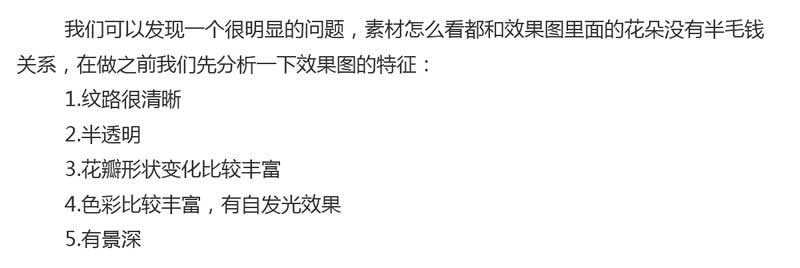 我们可以发现一个很明显的问题，素材怎么看都和效果图里面的花朵没有半毛钱关系，在做之前我们先分析一下效果图的特征：

1.纹路很清晰

2.半透明

3.花瓣形状变化比较丰富

4.色彩比较丰富，有自发光效果

5.有景深